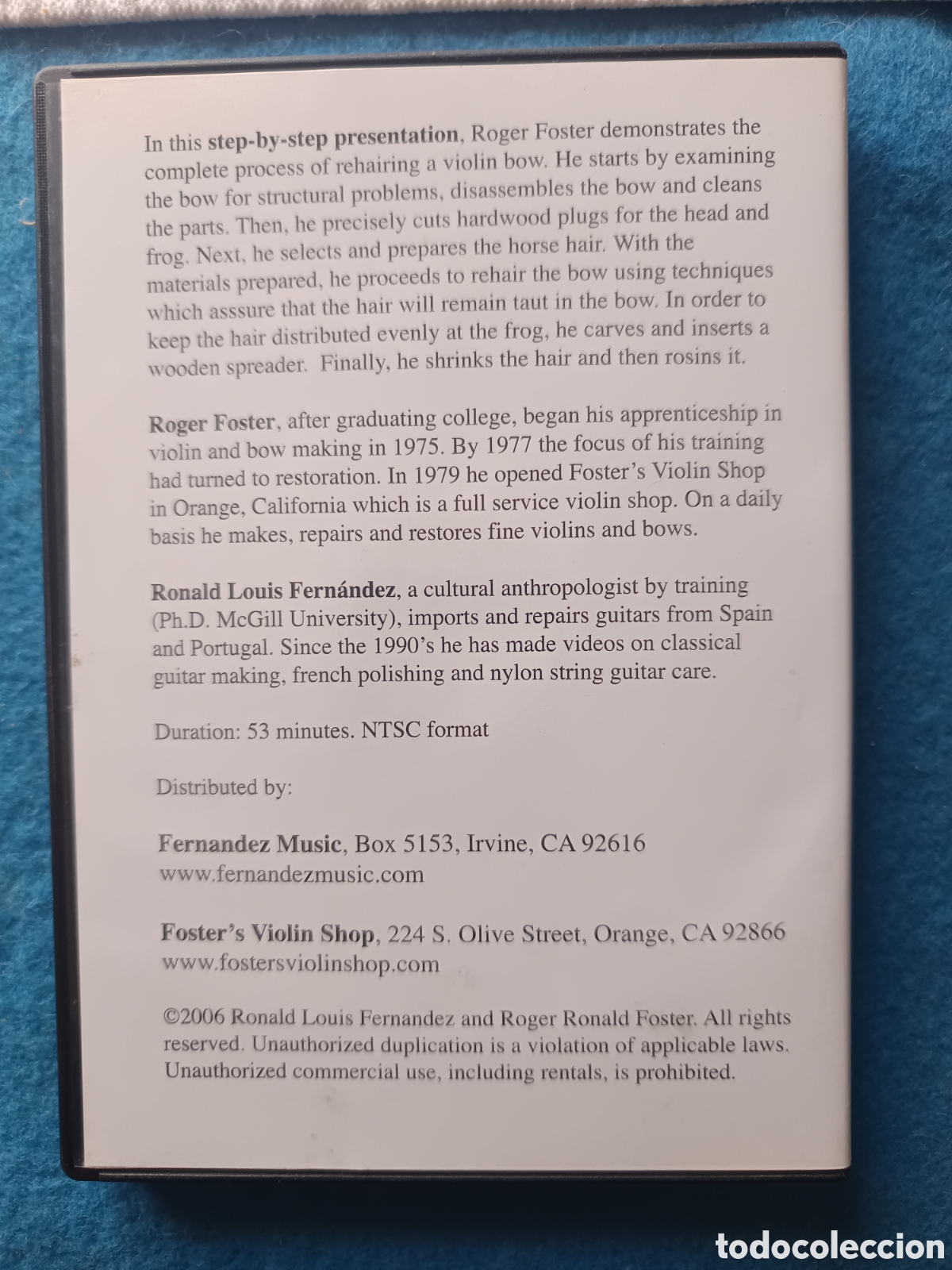 In this step-by-step presentation, Roger Foster demonstrates the complete process of rehairing a violin bow. He starts by examining the bow for structural problems, disassembles the bow and cleans the parts. Then, he precisely cuts hardwood plugs for the head and frog. Next, he selects and prepares the horse hair. With the materials prepared, he proceeds to rehair the bow using techniques which asssure that the hair will remain taut in the bow. In order to keep the hair distributed evenly at the frog, he carves and inserts a wooden spreader. Finally, he shrinks the hair and then rosins it.

Roger Foster, after graduating college, began his apprenticeship in violin and bow making in 1975. By 1977 the focus of his training had turned to restoration. In 1979 he opened Foster's Violin Shop in Orange, California which is a full service violin shop. On a daily basis he makes, repairs and restores fine violins and bows.

Ronald Louis Fernández, a cultural anthropologist by training (Ph.D. McGill University), imports and repairs guitars from Spain and Portugal. Since the 1990's he has made videos on classical guitar making, french polishing and nylon string guitar care.

Duration: 53 minutes. NTSC format

Distributed by:

Fernandez Music, Box 5153, Irvine, CA 92616
www.fernandezmusic.com

Foster's Violin Shop, 224 S. Olive Street, Orange, CA 92866
www.fostersviolinshop.com

©2006 Ronald Louis Fernandez and Roger Ronald Foster. All rights reserved. Unauthorized duplication is a violation of applicable laws. Unauthorized commercial use, including rentals, is prohibited.

todocoleccion